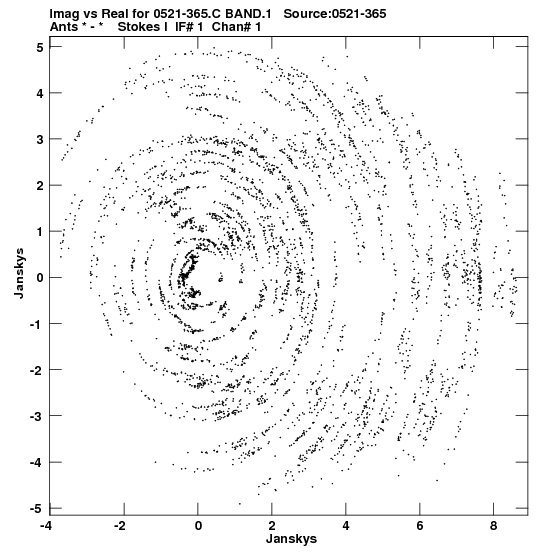 Imag vs Real for 0521-365.C BAND.1 Source:0521-365
Ants * - * Stokes I IF# 1 Chan# 1

5
4
3
2
1
0
-1
-2
-3
-4
-5

Janskys

-4
-2
0
2
4
6
8

Janskys